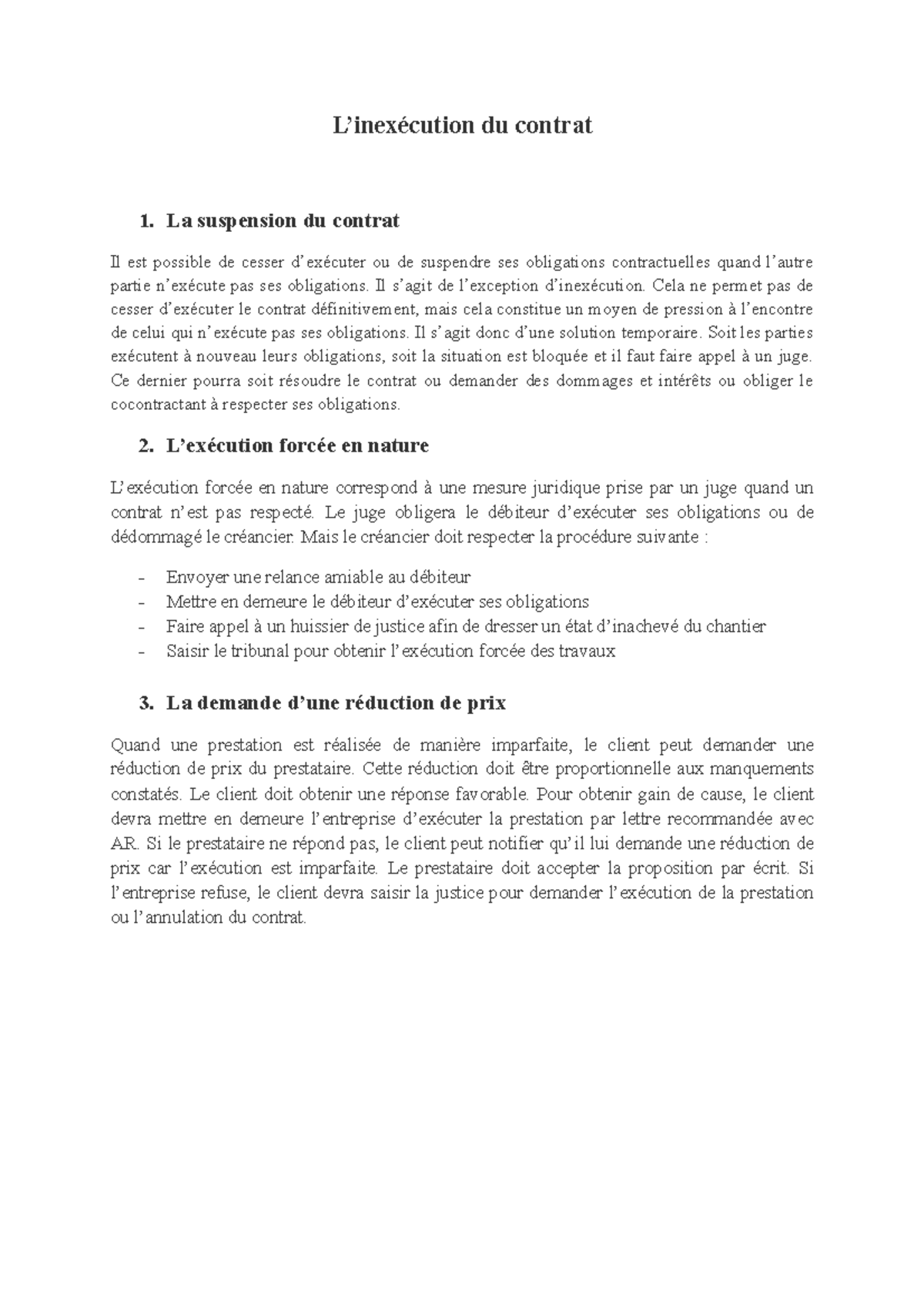 L’inexécution du contrat

1. La suspension du contrat

Il est possible de cesser d’exécuter ou de suspendre ses obligations contractuelles quand l’autre partie n’exécute pas ses obligations. Il s’agit de l’exception d’inexécution. Cela ne permet pas de cesser d’exécuter le contrat définitivement, mais cela constitue un moyen de pression à l’encontre de celui qui n’exécute pas ses obligations. Il s’agit donc d’une solution temporaire. Soit les parties exécutent à nouveau leurs obligations, soit la situation est bloquée et il faut faire appel à un juge. Ce dernier pourra soit résoudre le contrat ou demander des dommages et intérêts ou obliger le cocontractant à respecter ses obligations.

2. L’exécution forcée en nature

L’exécution forcée en nature correspond à une mesure juridique prise par un juge quand un contrat n’est pas respecté. Le juge obligera le débiteur d’exécuter ses obligations ou de dédommagé le créancier. Mais le créancier doit respecter la procédure suivante :

- Envoyer une relance amiable au débiteur
- Mettre en demeure le débiteur d’exécuter ses obligations
- Faire appel à un huissier de justice afin de dresser un état d’inachevé du chantier
- Saisir le tribunal pour obtenir l’exécution forcée des travaux

3. La demande d’une réduction de prix

Quand une prestation est réalisée de manière imparfaite, le client peut demander une réduction de prix du prestataire. Cette réduction doit être proportionnelle aux manquements constatés. Le client doit obtenir une réponse favorable. Pour obtenir gain de cause, le client devra mettre en demeure l’entreprise d’exécuter la prestation par lettre recommandée avec AR. Si le prestataire ne répond pas, le client peut notifier qu’il lui demande une réduction de prix car l’exécution est imparfaite. Le prestataire doit accepter la proposition par écrit. Si l’entreprise refuse, le client devra saisir la justice pour demander l’exécution de la prestation ou l’annulation du contrat.